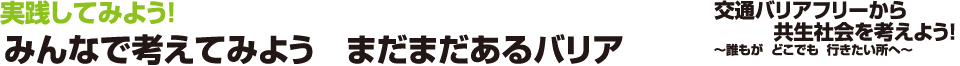 実践してみよう!
みんなで考えてみよう　まだまだあるバリア

交通バリアフリーから
共生社会を考えよう!
〜誰もが　どこでも　行きたい所へ〜